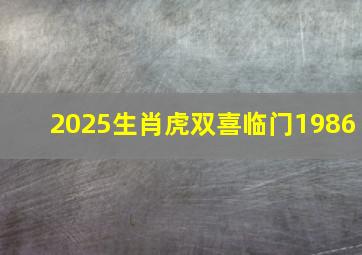 2025生肖虎双喜临门1986